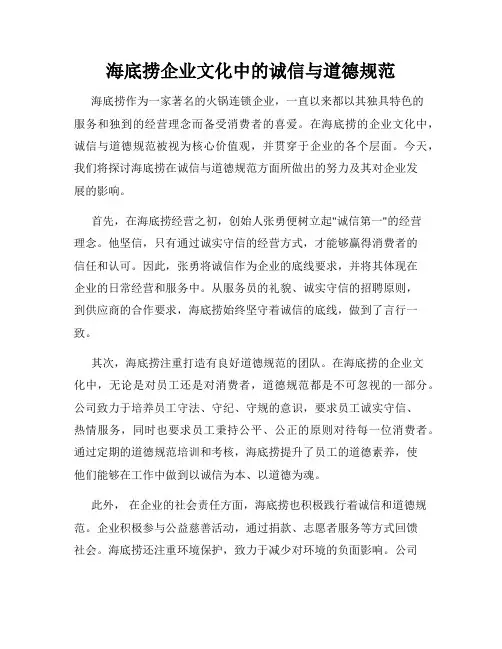 海底捞企业文化中的诚信与道德规范

海底捞作为一家著名的火锅连锁企业，一直以来都以其独具特色的服务和独到的经营理念而备受消费者的喜爱。在海底捞的企业文化中，诚信与道德规范被视为核心价值观，并贯穿于企业的各个层面。今天，我们将探讨海底捞在诚信与道德规范方面所做出的努力及其对企业发展的影响。

首先，在海底捞经营之初，创始人张勇便树立起"诚信第一"的经营理念。他坚信，只有通过诚实守信的经营方式，才能够赢得消费者的信任和认可。因此，张勇将诚信作为企业的底线要求，并将其体现在企业的日常经营和服务中。从服务员的礼貌、诚实守信的招聘原则，到供应商的合作要求，海底捞始终坚守着诚信的底线，做到了言行一致。

其次，海底捞注重打造有良好道德规范的团队。在海底捞的企业文化中，无论是对员工还是对消费者，道德规范都是不可忽视的一部分。公司致力于培养员工守法、守纪、守规的意识，要求员工诚实守信、热情服务，同时也要求员工秉持公平、公正的原则对待每一位消费者。通过定期的道德规范培训和考核，海底捞提升了员工的道德素养，使他们能够在工作中做到以诚信为本、以道德为魂。

此外，在企业的社会责任方面，海底捞也积极践行着诚信和道德规范。企业积极参与公益慈善活动，通过捐款、志愿者服务等方式回馈社会。海底捞还注重环境保护，致力于减少对环境的负面影响。公司